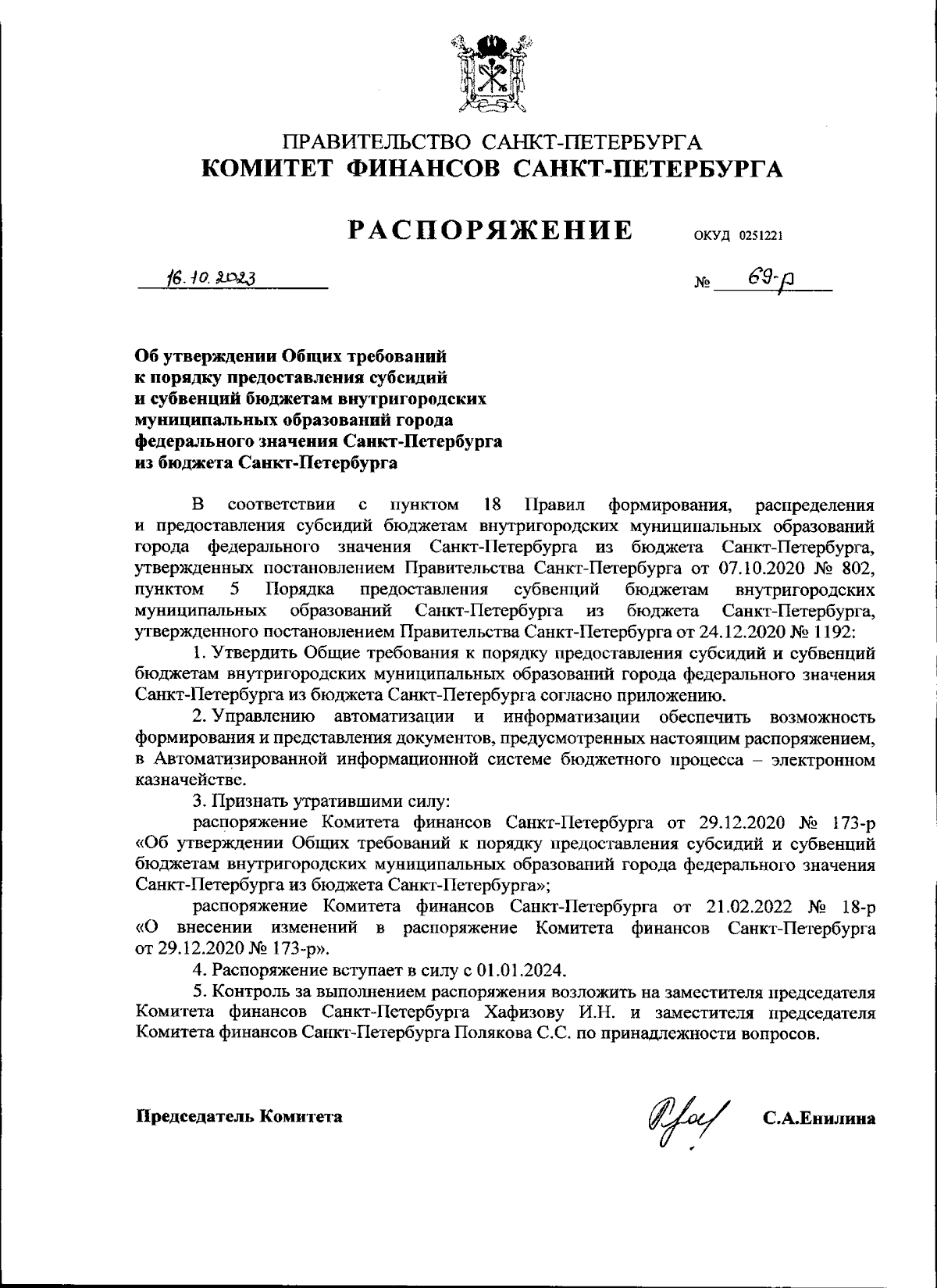 ПРАВИТЕЛЬСТВО САНКТ-ПЕТЕРБУРГА
КОМИТЕТ ФИНАНСОВ САНКТ-ПЕТЕРБУРГА

РАСПОРЯЖЕНИЕ ОКУД 0251221

16.10.2023 № 69-р

Об утверждении Общих требований к порядку предоставления субсидий и субвенций бюджетам внутригородских муниципальных образований города федерального значения Санкт-Петербурга из бюджета Санкт-Петербурга

В соответствии с пунктом 18 Правил формирования, распределения и предоставления субсидий бюджетам внутригородских муниципальных образований города федерального значения Санкт-Петербурга из бюджета Санкт-Петербурга, утвержденных постановлением Правительства Санкт-Петербурга от 07.10.2020 № 802, пунктом 5 Порядка предоставления субвенций бюджетам внутригородских муниципальных образований Санкт-Петербурга из бюджета Санкт-Петербурга, утвержденного постановлением Правительства Санкт-Петербурга от 24.12.2020 № 1192:

1. Утвердить Общие требования к порядку предоставления субсидий и субвенций бюджетам внутригородских муниципальных образований города федерального значения Санкт-Петербурга из бюджета Санкт-Петербурга согласно приложению.

2. Управлению автоматизации и информатизации обеспечить возможность формирования и представления документов, предусмотренных настоящим распоряжением, в Автоматизированной информационной системе бюджетного процесса – электронном казначействе.

3. Признать утратившими силу:

распоряжение Комитета финансов Санкт-Петербурга от 29.12.2020 № 173-р «Об утверждении Общих требований к порядку предоставления субсидий и субвенций бюджетам внутригородских муниципальных образований города федерального значения Санкт-Петербурга из бюджета Санкт-Петербурга»;

распоряжение Комитета финансов Санкт-Петербурга от 21.02.2022 № 18-р «О внесении изменений в распоряжение Комитета финансов Санкт-Петербурга от 29.12.2020 № 173-р».

4. Распоряжение вступает в силу с 01.01.2024.

5. Контроль за выполнением распоряжения возложить на заместителя председателя Комитета финансов Санкт-Петербурга Хафизову И.Н. и заместителя председателя Комитета финансов Санкт-Петербурга Полякова С.С. по принадлежности вопросов.

Председатель Комитета С.А.Енилина